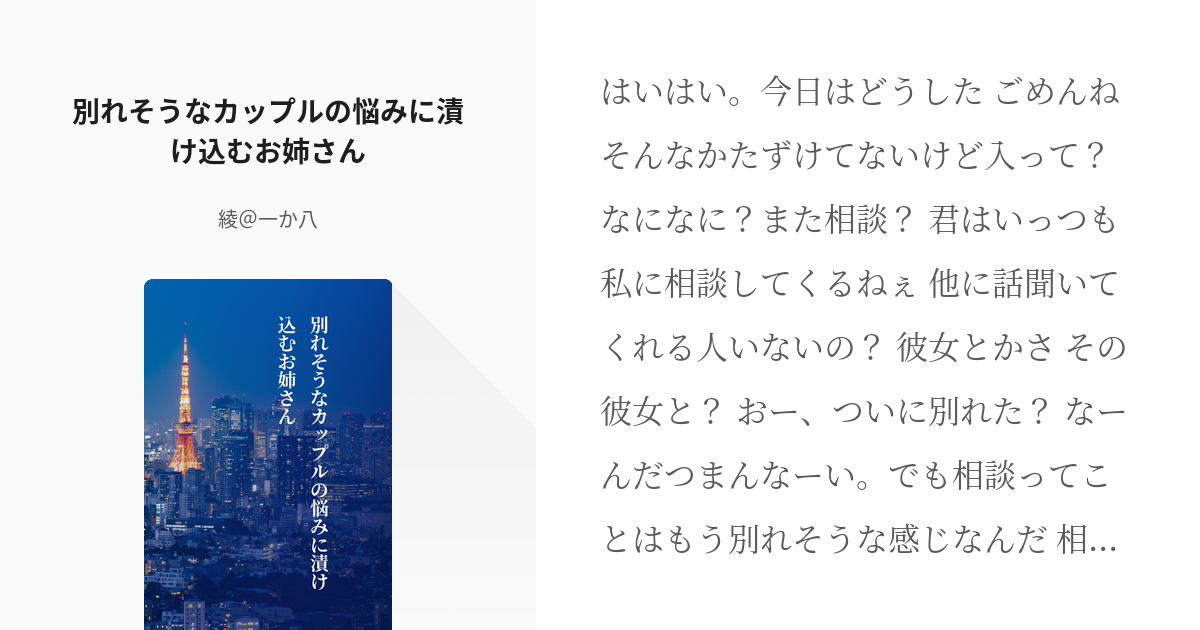 別れそうなカップルの悩みに漬け込むお姉さん

綾@一か八

別れそうなカップルの悩みに漬け込むお姉さん

はいはい。今日はどうした ごめんね そんなかたずけてないけど入って？ なになに？また相談？ 君はいっつも私に相談してくるねぇ 他に話聞いてくれる人いないの？ 彼女とかさ その彼女と？ おー、ついに別れた？ なーんだつまんなーい。でも相談ってことはもう別れそうな感じなんだ 相…